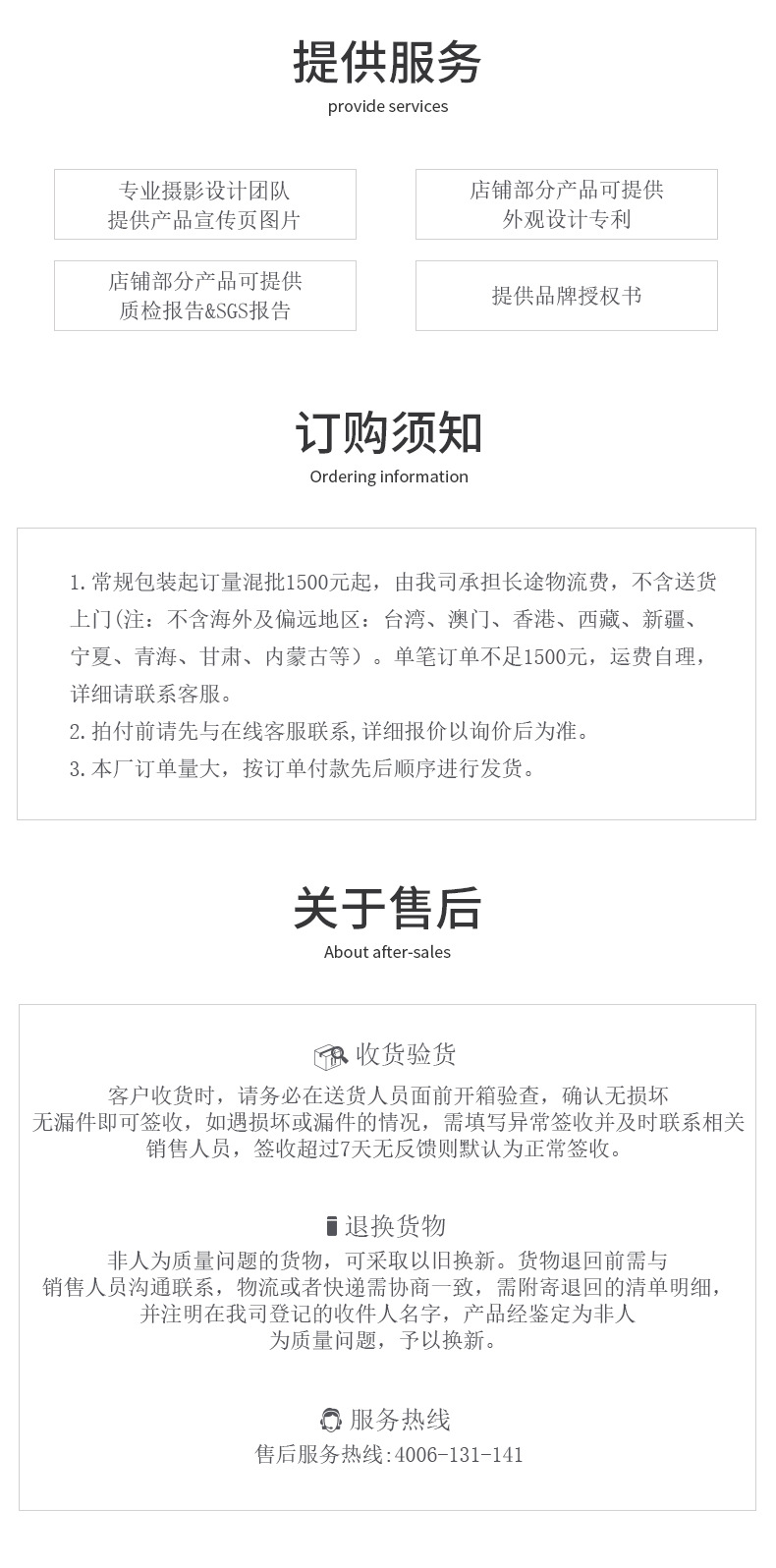 提供服务
provide services

专业摄影设计团队
提供产品宣传页图片

店铺部分产品可提供
外观设计专利

店铺部分产品可提供
质检报告&SGS报告

提供品牌授权书

订购须知
Ordering information

1.常规包装起订量混批1500元起，由我司承担长途物流费，不含送货上门(注：不含海外及偏远地区：台湾、澳门、香港、西藏、新疆、宁夏、青海、甘肃、内蒙古等）。单笔订单不足1500元，运费自理，详细请联系客服。
2.拍付前请先与在线客服联系,详细报价以询价后为准。
3.本厂订单量大，按订单付款先后顺序进行发货。

关于售后
About after-sales

收货验货
客户收货时，请务必在送货人员面前开箱验查，确认无损坏无漏件即可签收，如遇损坏或漏件的情况，需填写异常签收并及时联系相关销售人员，签收超过7天无反馈则默认为正常签收。

退换货物
非人为质量问题的货物，可采取以旧换新。货物退回前需与销售人员沟通联系，物流或者快递需协商一致，需附寄退回的清单明细，并注明在我司登记的收件人名字，产品经鉴定为非人为质量问题，予以换新。

服务热线
售后服务热线:4006-131-141